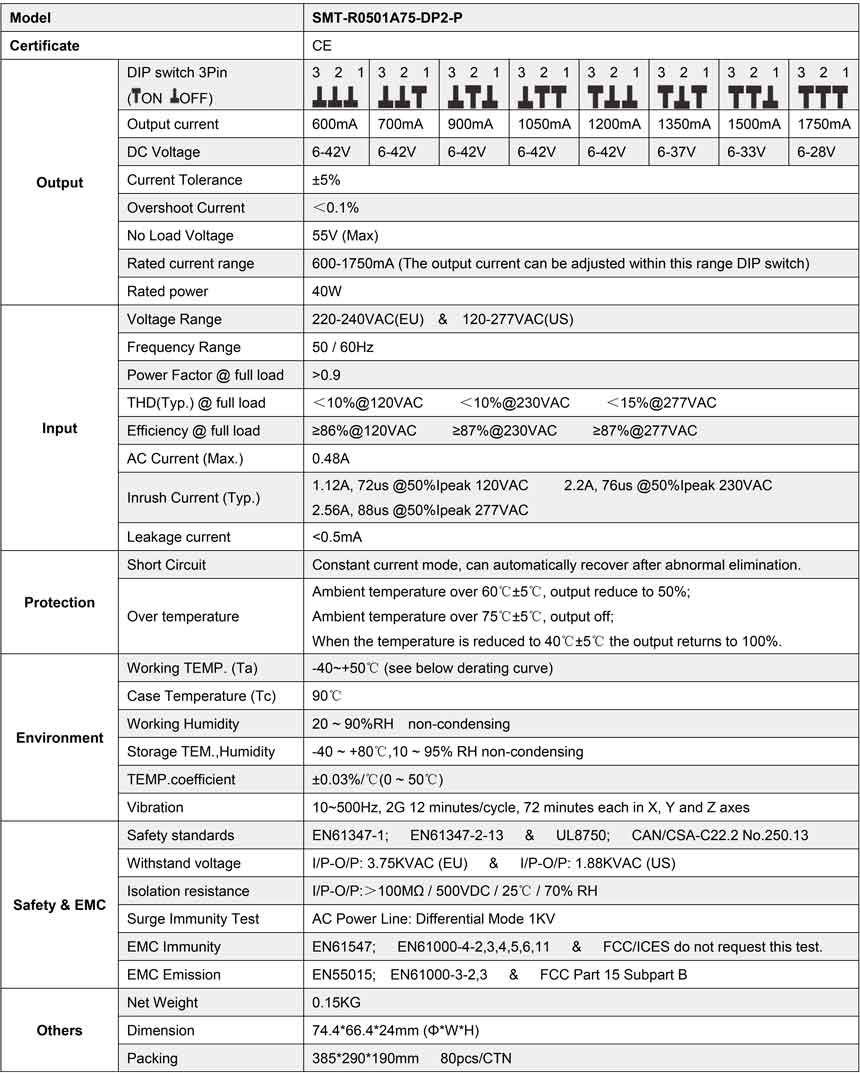 | Model | | SMT-R0501A75-DP2-P | | | | | | | |
|---|---|---|---|---|---|---|---|---|---|
| Certificate | | CE | | | | | | | |
| Output | DIP switch 3Pin (ON OFF) | 3 2 1 | 3 2 1 | 3 2 1 | 3 2 1 | 3 2 1 | 3 2 1 | 3 2 1 | 3 2 1 |
| | Output current | 600mA | 700mA | 900mA | 1050mA | 1200mA | 1350mA | 1500mA | 1750mA |
| | DC Voltage | 6-42V | 6-42V | 6-42V | 6-42V | 6-42V | 6-37V | 6-33V | 6-28V |
| | Current Tolerance | ±5% | | | | | | | |
| | Overshoot Current | <0.1% | | | | | | | |
| | No Load Voltage | 55V (Max) | | | | | | | |
| | Rated current range | 600-1750mA (The output current can be adjusted within this range DIP switch) | | | | | | | |
| | Rated power | 40W | | | | | | | |
| Input | Voltage Range | 220-240VAC(EU) & 120-277VAC(US) | | | | | | | |
| | Frequency Range | 50 / 60Hz | | | | | | | |
| | Power Factor @ full load | >0.9 | | | | | | | |
| | THD(Typ.) @ full load | <10%@120VAC <10%@230VAC <15%@277VAC | | | | | | | |
| | Efficiency @ full load | ≥86%@120VAC ≥87%@230VAC ≥87%@277VAC | | | | | | | |
| | AC Current (Max.) | 0.48A | | | | | | | |
| | Inrush Current (Typ.) | 1.12A, 72us @50%Ipeak 120VAC 2.2A, 76us @50%Ipeak 230VAC 2.56A, 88us @50%Ipeak 277VAC | | | | | | | |
| | Leakage current | <0.5mA | | | | | | | |
| Protection | Short Circuit | Constant current mode, can automatically recover after abnormal elimination. | | | | | | | |
| | Over temperature | Ambient temperature over 60℃±5℃, output reduce to 50%; Ambient temperature over 75℃±5℃, output off; When the temperature is reduced to 40℃±5℃ the output returns to 100%. | | | | | | | |
| Environment | Working TEMP. (Ta) | -40~+50℃ (see below derating curve) | | | | | | | |
| | Case Temperature (Tc) | 90℃ | | | | | | | |
| | Working Humidity | 20 ~ 90%RH non-condensing | | | | | | | |
| | Storage TEM.,Humidity | -40 ~ +80℃,10 ~ 95% RH non-condensing | | | | | | | |
| | TEMP.coefficient | ±0.03%/℃(0 ~ 50℃) | | | | | | | |
| | Vibration | 10~500Hz, 2G 12 minutes/cycle, 72 minutes each in X, Y and Z axes | | | | | | | |
| Safety & EMC | Safety standards | EN61347-1; EN61347-2-13 & UL8750; CAN/CSA-C22.2 No.250.13 | | | | | | | |
| | Withstand voltage | I/P-O/P: 3.75KVAC (EU) & I/P-O/P: 1.88KVAC (US) | | | | | | | |
| | Isolation resistance | I/P-O/P:>100MΩ / 500VDC / 25℃ / 70% RH | | | | | | | |
| | Surge Immunity Test | AC Power Line: Differential Mode 1KV | | | | | | | |
| | EMC Immunity | EN61547; EN61000-4-2,3,4,5,6,11 & FCC/ICES do not request this test. | | | | | | | |
| | EMC Emission | EN55015; EN61000-3-2,3 & FCC Part 15 Subpart B | | | | | | | |
| Others | Net Weight | 0.15KG | | | | | | | |
| | Dimension | 74.4*66.4*24mm (Φ*W*H) | | | | | | | |
| | Packing | 385*290*190mm 80pcs/CTN | | | | | | | |